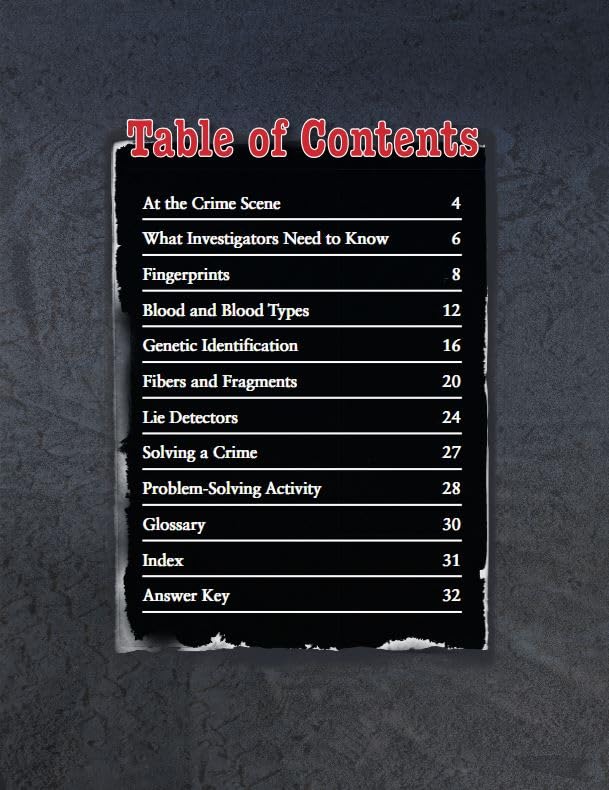 Table of Contents

At the Crime Scene 4

What Investigators Need to Know 6

Fingerprints 8

Blood and Blood Types 12

Genetic Identification 16

Fibers and Fragments 20

Lie Detectors 24

Solving a Crime 27

Problem-Solving Activity 28

Glossary 30

Index 31

Answer Key 32